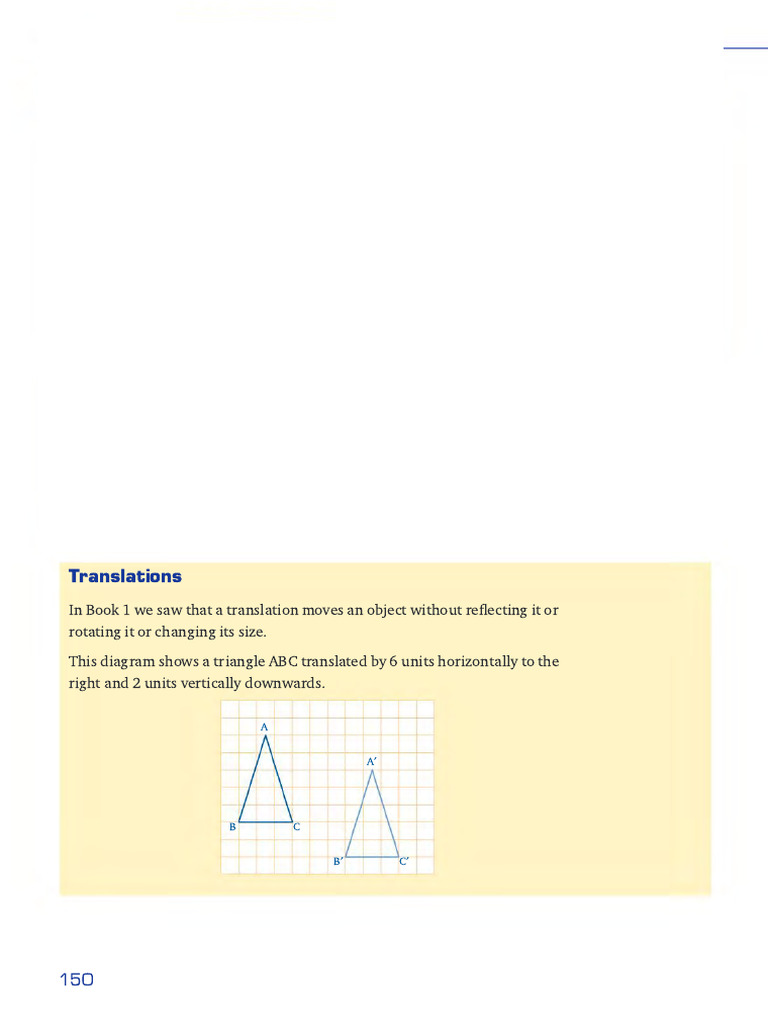 Translations

In Book 1 we saw that a translation moves an object without reflecting it or rotating it or changing its size.

This diagram shows a triangle ABC translated by 6 units horizontally to the right and 2 units vertically downwards.

A
B
C
A′
B′
C′

150